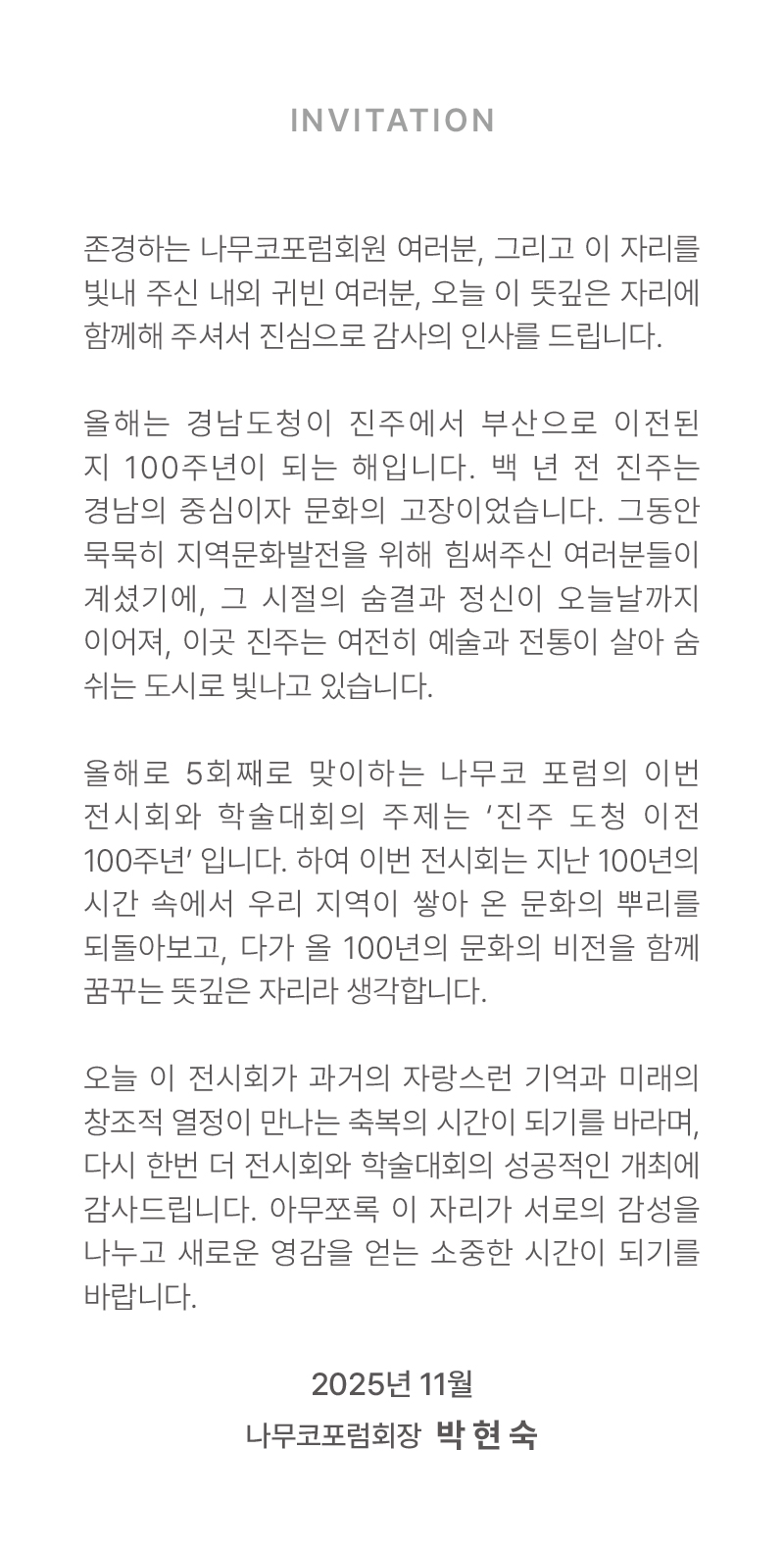 INVITATION

존경하는 나무코포럼회원 여러분, 그리고 이 자리를 빛내 주신 내외 귀빈 여러분, 오늘 이 뜻깊은 자리에 함께해 주셔서 진심으로 감사의 인사를 드립니다.

올해는 경남도청이 진주에서 부산으로 이전된 지 100주년이 되는 해입니다. 백 년 전 진주는 경남의 중심이자 문화의 고장이었습니다. 그동안 묵묵히 지역문화발전을 위해 힘써주신 여러분들이 계셨기에, 그 시절의 숨결과 정신이 오늘날까지 이어져, 이곳 진주는 여전히 예술과 전통이 살아 숨 쉬는 도시로 빛나고 있습니다.

올해로 5회째로 맞이하는 나무코 포럼의 이번 전시회와 학술대회의 주제는 '진주 도청 이전 100주년' 입니다. 하여 이번 전시회는 지난 100년의 시간 속에서 우리 지역이 쌓아 온 문화의 뿌리를 되돌아보고, 다가 올 100년의 문화의 비전을 함께 꿈꾸는 뜻깊은 자리라 생각합니다.

오늘 이 전시회가 과거의 자랑스런 기억과 미래의 창조적 열정이 만나는 축복의 시간이 되기를 바라며, 다시 한번 더 전시회와 학술대회의 성공적인 개최에 감사드립니다. 아무쪼록 이 자리가 서로의 감성을 나누고 새로운 영감을 얻는 소중한 시간이 되기를 바랍니다.

2025년 11월
나무코포럼회장 박 현 숙